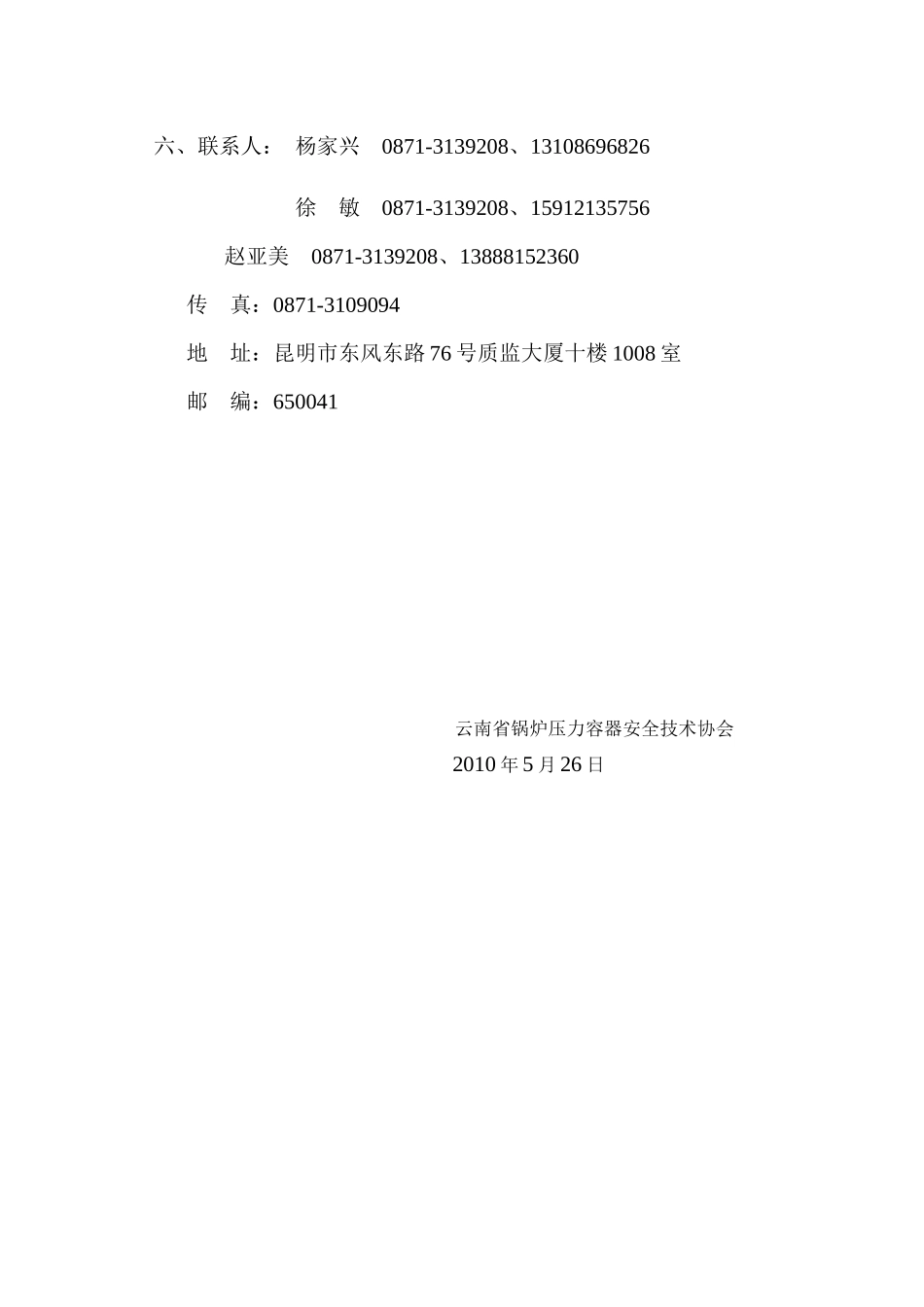 六、联系人： 杨家兴 0871-3139208、13108696826

徐 敏 0871-3139208、15912135756

赵亚美 0871-3139208、13888152360

传 真：0871-3109094

地 址：昆明市东风东路76号质监大厦十楼1008室

邮 编：650041

云南省锅炉压力容器安全技术协会
2010年5月26日